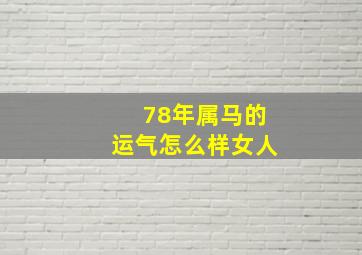 78年属马的
运气怎么样女人